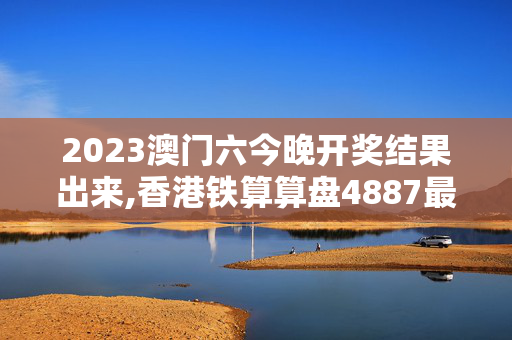 2023澳门六今晚开奖结果出来,香港铁算算盘4887最